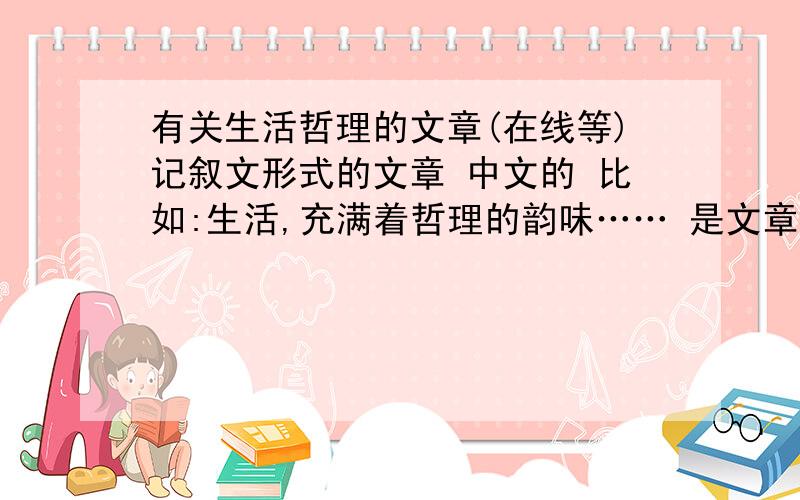 有关生活哲理的文章(在线等)记叙文形式的文章 中文的 比如:生活,充满着哲理的韵味…… 是文章